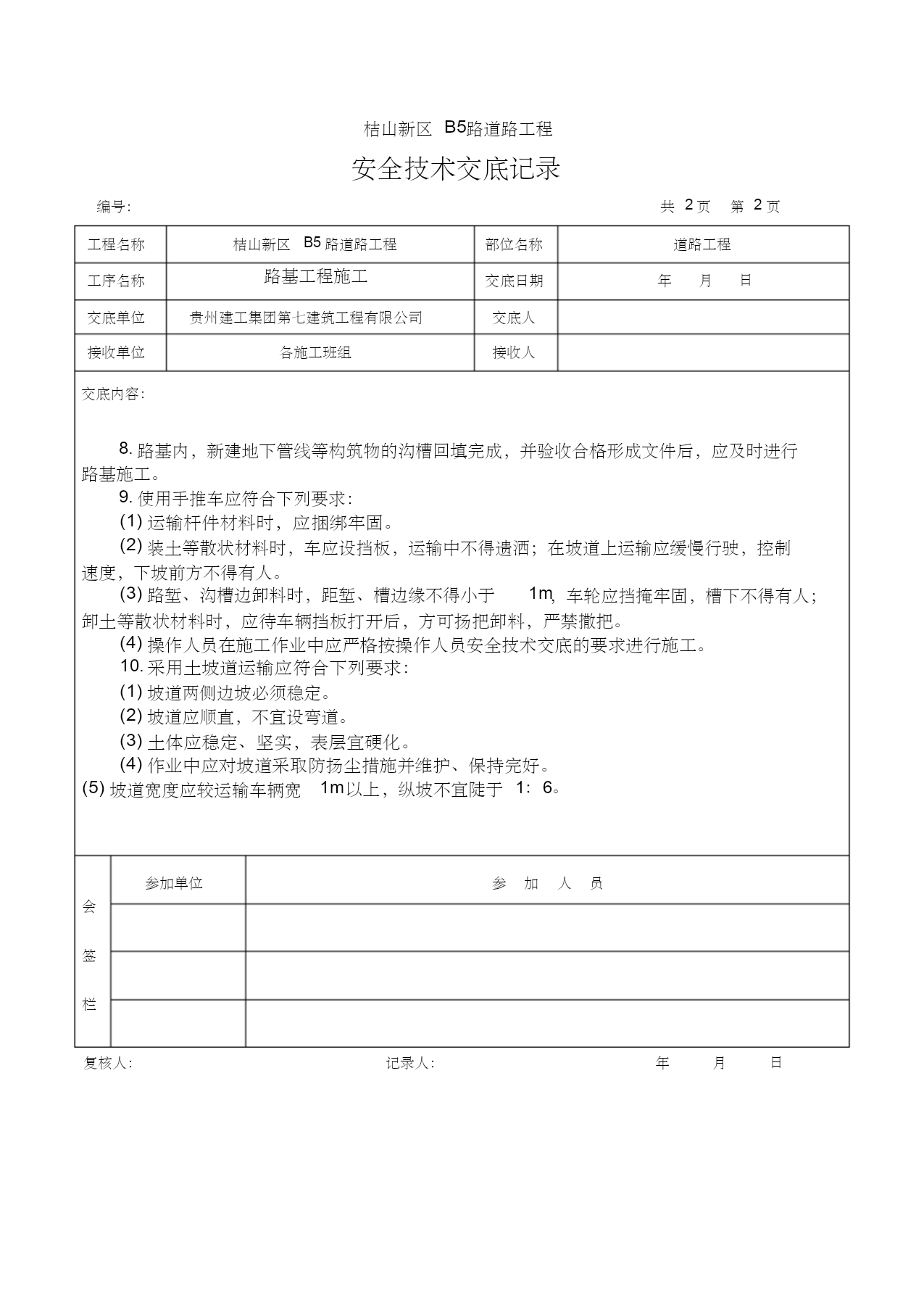 桔山新区 B5路道路工程

安全技术交底记录

编号:

共 2 页 第 2 页

| 工程名称 | 桔山新区 B5 路道路工程 | 部位名称 | 道路工程 |
|---|---|---|---|
| 工序名称 | 路基工程施工 | 交底日期 | 年 月 日 |
| 交底单位 | 贵州建工集团第七建筑工程有限公司 | 交底人 | |
| 接收单位 | 各施工班组 | 接收人 | |

交底内容:

8. 路基内，新建地下管线等构筑物的沟槽回填完成，并验收合格形成文件后，应及时进行路基施工。

9. 使用手推车应符合下列要求:

(1) 运输杆件材料时，应捆绑牢固。

(2) 装土等散状材料时，车应设挡板，运输中不得遗洒；在坡道上运输应缓慢行驶，控制速度，下坡前方不得有人。

(3) 路堑、沟槽边卸料时，距堑、槽边缘不得小于 1m, 车轮应挡掩牢固，槽下不得有人；卸土等散状材料时，应待车辆挡板打开后，方可扬把卸料，严禁撒把。

(4) 操作人员在施工作业中应严格按操作人员安全技术交底的要求进行施工。

10. 采用土坡道运输应符合下列要求:

(1) 坡道两侧边坡必须稳定。

(2) 坡道应顺直，不宜设弯道。

(3) 土体应稳定、坚实，表层宜硬化。

(4) 作业中应对坡道采取防扬尘措施并维护、保持完好。

(5) 坡道宽度应较运输车辆宽 1m以上，纵坡不宜陡于 1: 6。

| 会签栏 | 参加单位 | 参 加 人 员 |
|---|---|---|
| | | |
| | | |
| | | |

复核人: 记录人: 年 月 日